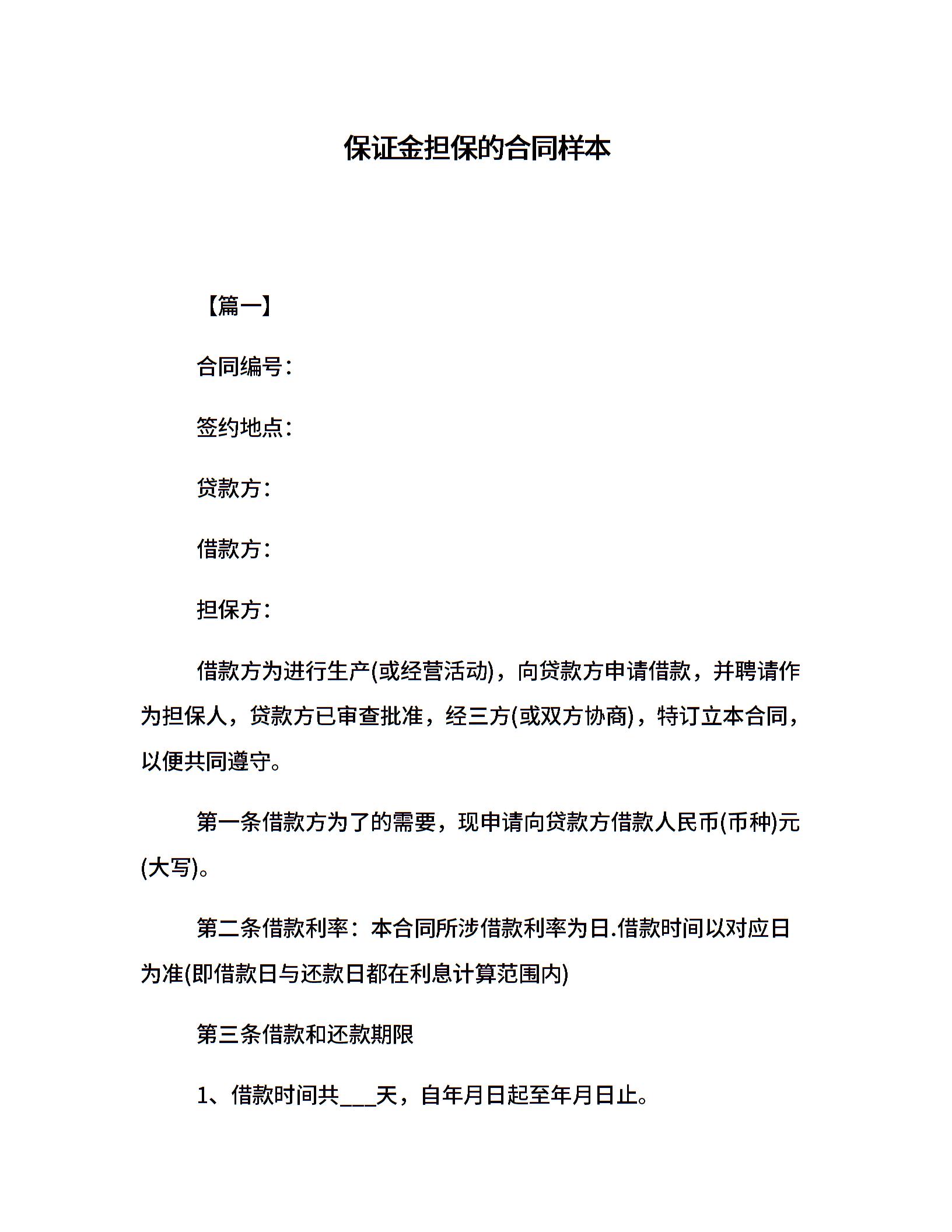 保证金担保的合同样本

【篇一】

合同编号：

签约地点：

贷款方：

借款方：

担保方：

借款方为进行生产(或经营活动)，向贷款方申请借款，并聘请作为担保人，贷款方已审查批准，经三方(或双方协商)，特订立本合同，以便共同遵守。

第一条借款方为了的需要，现申请向贷款方借款人民币(币种)元(大写)。

第二条借款利率：本合同所涉借款利率为日.借款时间以对应日为准(即借款日与还款日都在利息计算范围内)

第三条借款和还款期限

1、借款时间共___天，自年月日起至年月日止。